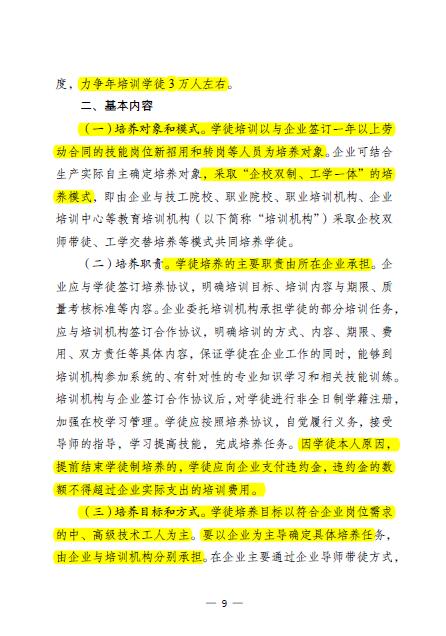 度，力争年培训学徒3万人左右。

二、基本内容

（一）培养对象和模式。学徒培训以与企业签订一年以上劳动合同的技能岗位新招用和转岗等人员为培养对象。企业可结合生产实际自主确定培养对象，采取“企校双制、工学一体”的培养模式，即由企业与技工院校、职业院校、职业培训机构、企业培训中心等教育培训机构（以下简称“培训机构”）采取企校双师带徒、工学交替培养等模式共同培养学徒。

（二）培养职责。学徒培养的主要职责由所在企业承担。企业应与学徒签订培养协议，明确培训目标、培训内容与期限、质量考核标准等内容。企业委托培训机构承担学徒的部分培训任务，应与培训机构签订合作协议，明确培训的方式、内容、期限、费用、双方责任等具体内容，保证学徒在企业工作的同时，能够到培训机构参加系统的、有针对性的专业知识学习和相关技能训练。培训机构与企业签订合作协议后，对学徒进行非全日制学籍注册，加强在校学习管理。学徒应按照培养协议，自觉履行义务，接受导师的指导，学习提高技能，完成培养任务。因学徒本人原因，提前结束学徒制培养的，学徒应向企业支付违约金，违约金的数额不得超过企业实际支出的培训费用。

（三）培养目标和方式。学徒培养目标以符合企业岗位需求的中、高级技术工人为主。要以企业为主导确定具体培养任务，由企业与培训机构分别承担。在企业主要通过企业导师带徒方式，

— 9 —